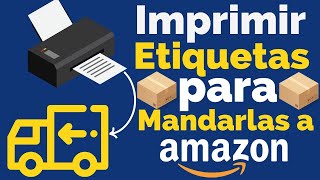 Imprimir
Etiquetas
para
Mandarlas a
amazon